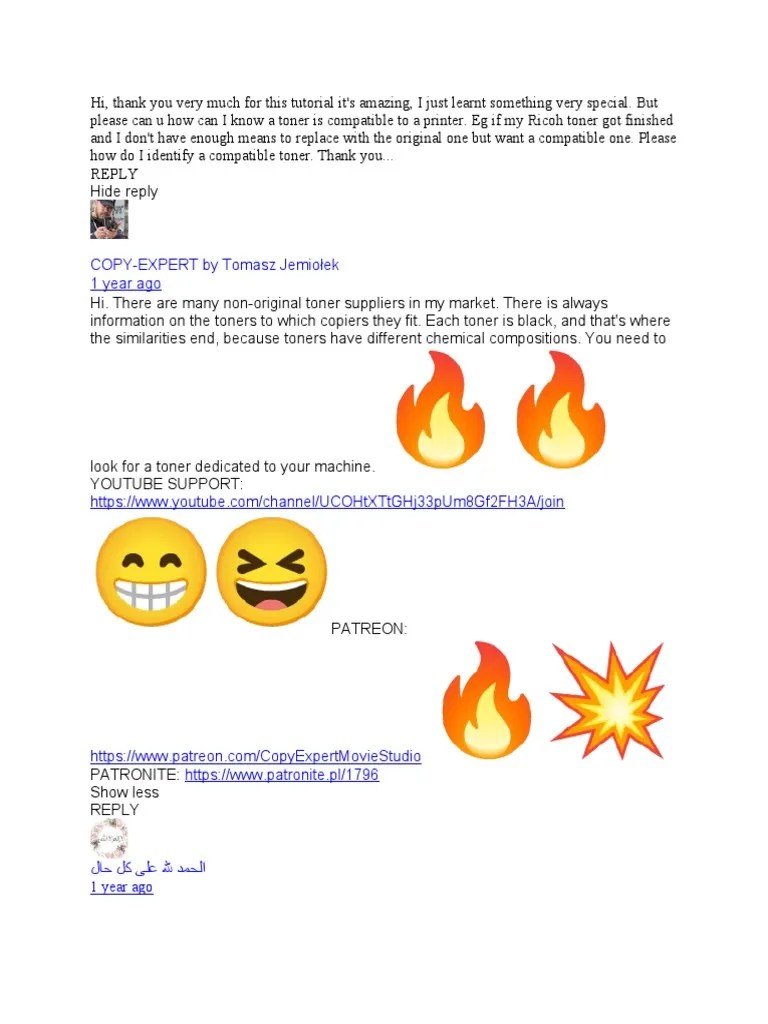 Hi, thank you very much for this tutorial it's amazing, I just learnt something very special. But please can u how can I know a toner is compatible to a printer. Eg if my Ricoh toner got finished and I don't have enough means to replace with the original one but want a compatible one. Please how do I identify a compatible toner. Thank you...
REPLY
Hide reply

COPY-EXPERT by Tomasz Jemiołek
1 year ago
Hi. There are many non-original toner suppliers in my market. There is always information on the toners to which copiers they fit. Each toner is black, and that's where the similarities end, because toners have different chemical compositions. You need to look for a toner dedicated to your machine.
YOUTUBE SUPPORT:
https://www.youtube.com/channel/UCOHtXTtGHj33pUm8Gf2FH3A/join
PATREON:
https://www.patreon.com/CopyExpertMovieStudio
PATRONITE: https://www.patronite.pl/1796
Show less
REPLY

الحمد لله على كل حال
1 year ago